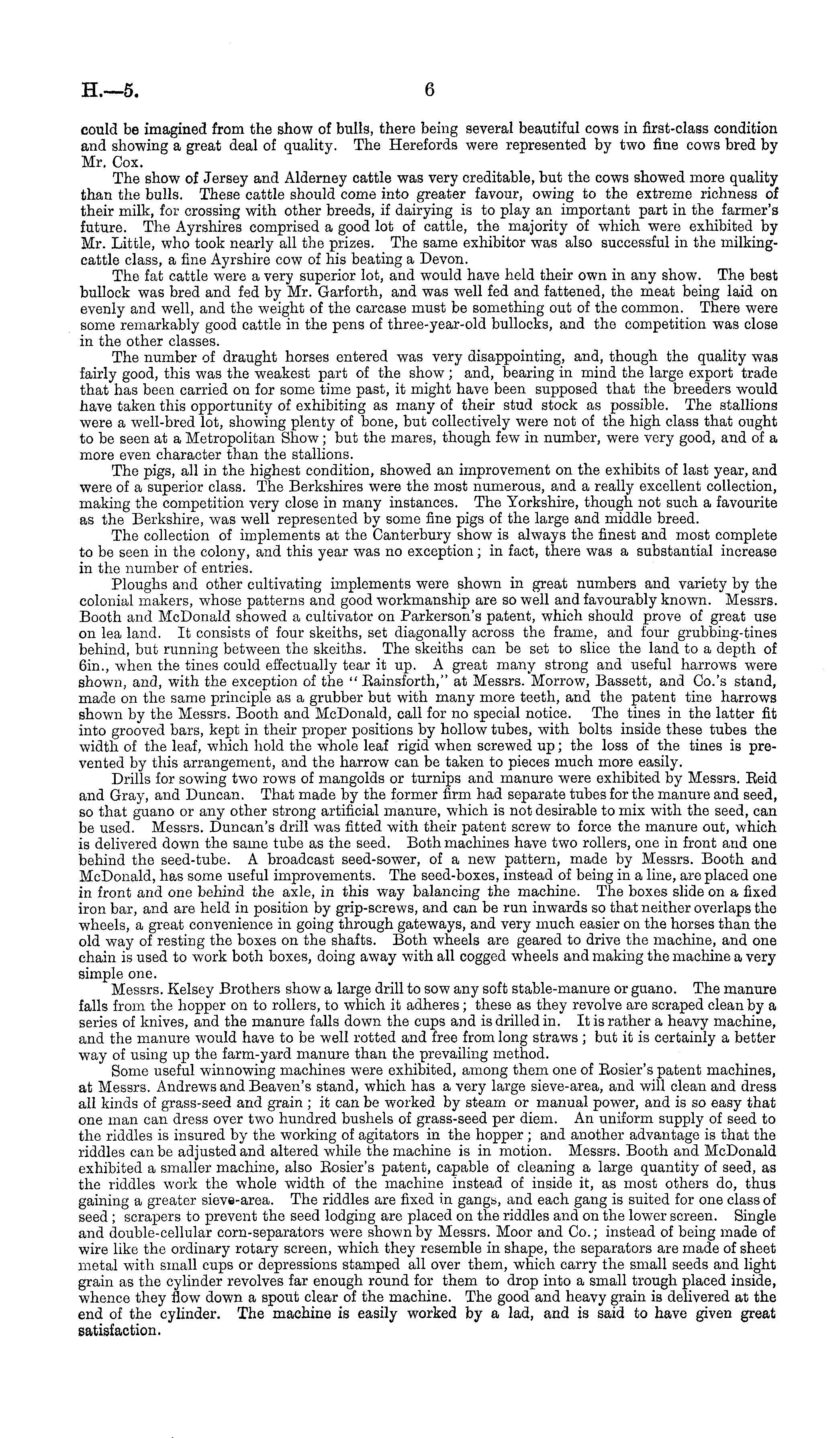 H.—5. 6

could be imagined from the show of bulls, there being several beautiful cows in first-class condition and showing a great deal of quality. The Herefords were represented by two fine cows bred by Mr. Cox.

The show of Jersey and Alderney cattle was very creditable, but the cows showed more quality than the bulls. These cattle should come into greater favour, owing to the extreme richness of their milk, for crossing with other breeds, if dairying is to play an important part in the farmer's future. The Ayrshires comprised a good lot of cattle, the majority of which were exhibited by Mr. Little, who took nearly all the prizes. The same exhibitor was also successful in the milking-cattle class, a fine Ayrshire cow of his beating a Devon.

The fat cattle were a very superior lot, and would have held their own in any show. The best bullock was bred and fed by Mr. Garforth, and was well fed and fattened, the meat being laid on evenly and well, and the weight of the carcase must be something out of the common. There were some remarkably good cattle in the pens of three-year-old bullocks, and the competition was close in the other classes.

The number of draught horses entered was very disappointing, and, though the quality was fairly good, this was the weakest part of the show; and, bearing in mind the large export trade that has been carried on for some time past, it might have been supposed that the breeders would have taken this opportunity of exhibiting as many of their stud stock as possible. The stallions were a well-bred lot, showing plenty of bone, but collectively were not of the high class that ought to be seen at a Metropolitan Show; but the mares, though few in number, were very good, and of a more even character than the stallions.

The pigs, all in the highest condition, showed an improvement on the exhibits of last year, and were of a superior class. The Berkshires were the most numerous, and a really excellent collection, making the competition very close in many instances. The Yorkshire, though not such a favourite as the Berkshire, was well represented by some fine pigs of the large and middle breed.

The collection of implements at the Canterbury show is always the finest and most complete to be seen in the colony, and this year was no exception; in fact, there was a substantial increase in the number of entries.

Ploughs and other cultivating implements were shown in great numbers and variety by the colonial makers, whose patterns and good workmanship are so well and favourably known. Messrs. Booth and McDonald showed a cultivator on Parkerson's patent, which should prove of great use on lea land. It consists of four skeiths, set diagonally across the frame, and four grubbing-tines behind, but running between the skeiths. The skeiths can be set to slice the land to a depth of 6in., when the tines could effectually tear it up. A great many strong and useful harrows were shown, and, with the exception of the "Rainsforth," at Messrs. Morrow, Bassett, and Co.'s stand, made on the same principle as a grubber but with many more teeth, and the patent tine harrows shown by the Messrs. Booth and McDonald, call for no special notice. The tines in the latter fit into grooved bars, kept in their proper positions by hollow tubes, with bolts inside these tubes the width of the leaf, which hold the whole leaf rigid when screwed up; the loss of the tines is prevented by this arrangement, and the harrow can be taken to pieces much more easily.

Drills for sowing two rows of mangolds or turnips and manure were exhibited by Messrs. Reid and Gray, and Duncan. That made by the former firm had separate tubes for the manure and seed, so that guano or any other strong artificial manure, which is not desirable to mix with the seed, can be used. Messrs. Duncan's drill was fitted with their patent screw to force the manure out, which is delivered down the same tube as the seed. Both machines have two rollers, one in front and one behind the seed-tube. A broadcast seed-sower, of a new pattern, made by Messrs. Booth and McDonald, has some useful improvements. The seed-boxes, instead of being in a line, are placed one in front and one behind the axle, in this way balancing the machine. The boxes slide on a fixed iron bar, and are held in position by grip-screws, and can be run inwards so that neither overlaps the wheels, a great convenience in going through gateways, and very much easier on the horses than the old way of resting the boxes on the shafts. Both wheels are geared to drive the machine, and one chain is used to work both boxes, doing away with all cogged wheels and making the machine a very simple one.

Messrs. Kelsey Brothers show a large drill to sow any soft stable-manure or guano. The manure falls from the hopper on to rollers, to which it adheres; these as they revolve are scraped clean by a series of knives, and the manure falls down the cups and is drilled in. It is rather a heavy machine, and the manure would have to be well rotted and free from long straws; but it is certainly a better way of using up the farm-yard manure than the prevailing method.

Some useful winnowing machines were exhibited, among them one of Rosier's patent machines, at Messrs. Andrews and Beaven's stand, which has a very large sieve-area, and will clean and dress all kinds of grass-seed and grain; it can be worked by steam or manual power, and is so easy that one man can dress over two hundred bushels of grass-seed per diem. An uniform supply of seed to the riddles is insured by the working of agitators in the hopper; and another advantage is that the riddles can be adjusted and altered while the machine is in motion. Messrs. Booth and McDonald exhibited a smaller machine, also Rosier's patent, capable of cleaning a large quantity of seed, as the riddles work the whole width of the machine instead of inside it, as most others do, thus gaining a greater sieve-area. The riddles are fixed in gangs, and each gang is suited for one class of seed; scrapers to prevent the seed lodging are placed on the riddles and on the lower screen. Single and double-cellular corn-separators were shown by Messrs. Moor and Co.; instead of being made of wire like the ordinary rotary screen, which they resemble in shape, the separators are made of sheet metal with small cups or depressions stamped all over them, which carry the small seeds and light grain as the cylinder revolves far enough round for them to drop into a small trough placed inside, whence they flow down a spout clear of the machine. The good and heavy grain is delivered at the end of the cylinder. The machine is easily worked by a lad, and is said to have given great satisfaction.